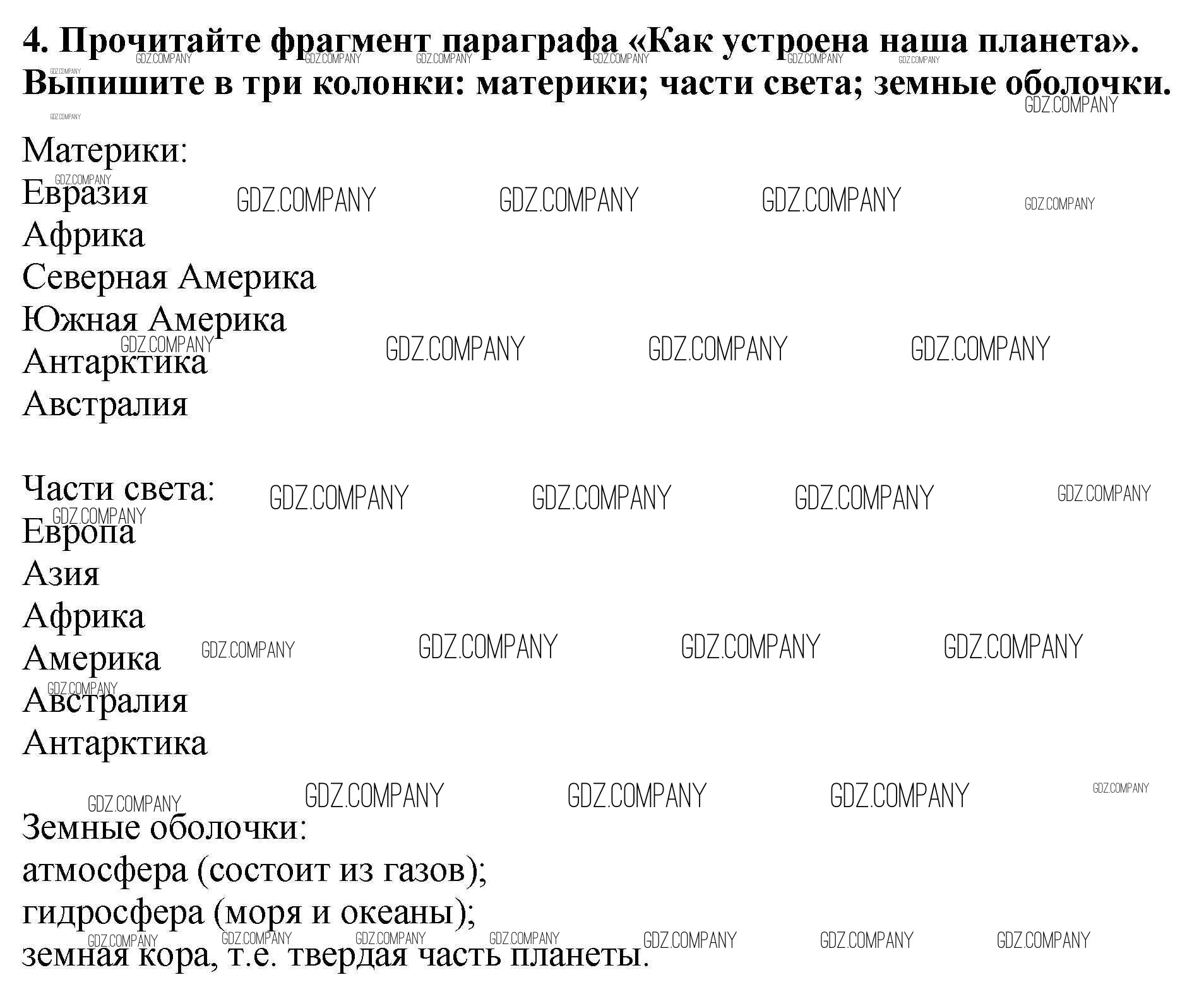 4. Прочитайте фрагмент параграфа «Как устроена наша планета». Выпишите в три колонки: материки; части света; земные оболочки.

Материки:
Евразия
Африка
Северная Америка
Южная Америка
Антарктика
Австралия

Части света:
Европа
Азия
Африка
Америка
Австралия
Антарктика

Земные оболочки:
атмосфера (состоит из газов);
гидросфера (моря и океаны);
земная кора, т.е. твердая часть планеты.

GDZ.COMPANY